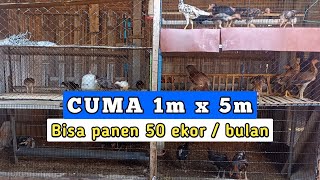 CUMA 1m x 5m

Bisa panen 50 ekor / bulan